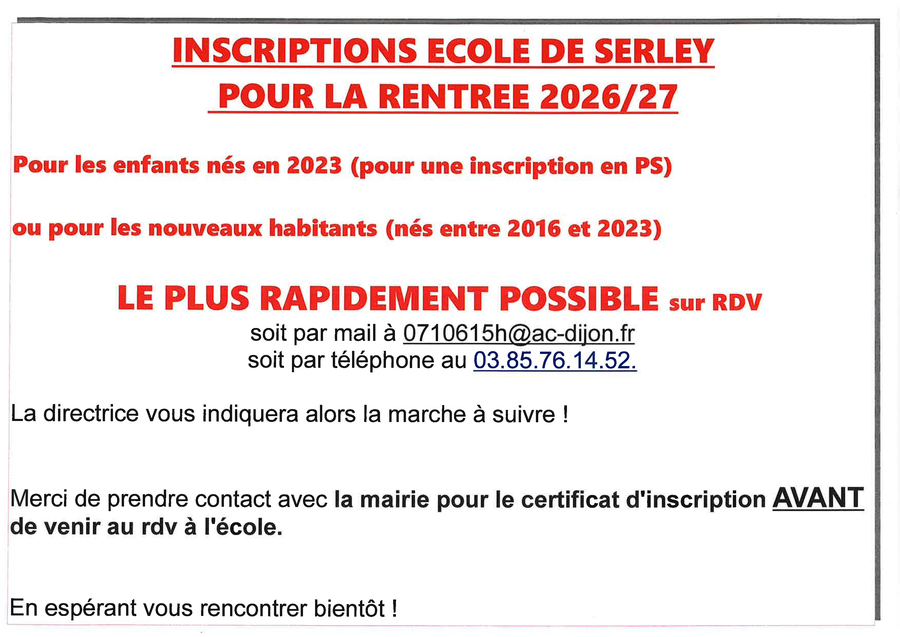 INSCRIPTIONS ECOLE DE SERLEY
POUR LA RENTREE 2026/27

Pour les enfants nés en 2023 (pour une inscription en PS)

ou pour les nouveaux habitants (nés entre 2016 et 2023)

LE PLUS RAPIDEMENT POSSIBLE sur RDV
soit par mail à 0710615h@ac-dijon.fr
soit par téléphone au 03.85.76.14.52.

La directrice vous indiquera alors la marche à suivre !

Merci de prendre contact avec la mairie pour le certificat d'inscription AVANT de venir au rdv à l'école.

En espérant vous rencontrer bientôt !